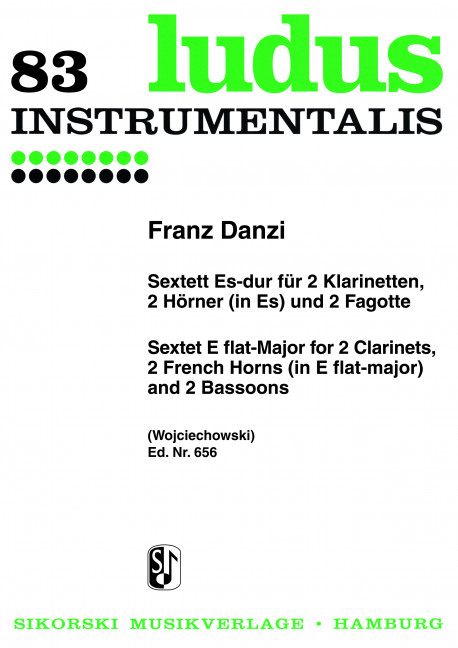 83 ludus
INSTRUMENTALIS

Franz Danzi

Sextett Es-dur für 2 Klarinetten, 2 Hörner (in Es) und 2 Fagotte

Sextet E flat-Major for 2 Clarinets, 2 French Horns (in E flat-major) and 2 Bassoons

(Wojciechowski)
Ed. Nr. 656

SIKORSKI MUSIKVERLAGE • HAMBURG